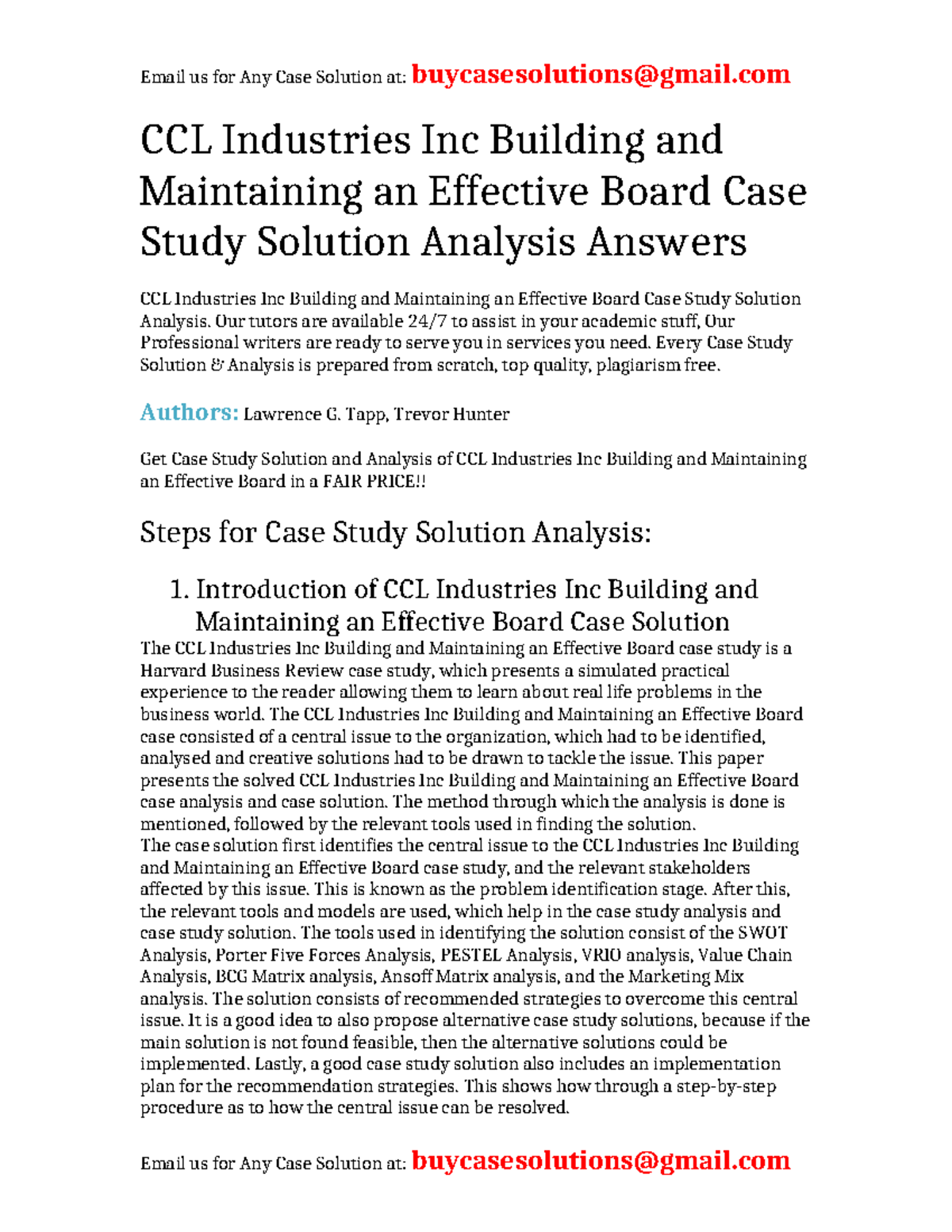 Email us for Any Case Solution at: buycasesolutions@gmail.com

CCL Industries Inc Building and Maintaining an Effective Board Case Study Solution Analysis Answers

CCL Industries Inc Building and Maintaining an Effective Board Case Study Solution Analysis. Our tutors are available 24/7 to assist in your academic stuff, Our Professional writers are ready to serve you in services you need. Every Case Study Solution & Analysis is prepared from scratch, top quality, plagiarism free.

Authors: Lawrence G. Tapp, Trevor Hunter

Get Case Study Solution and Analysis of CCL Industries Inc Building and Maintaining an Effective Board in a FAIR PRICE!!

Steps for Case Study Solution Analysis:

1. Introduction of CCL Industries Inc Building and Maintaining an Effective Board Case Solution

The CCL Industries Inc Building and Maintaining an Effective Board case study is a Harvard Business Review case study, which presents a simulated practical experience to the reader allowing them to learn about real life problems in the business world. The CCL Industries Inc Building and Maintaining an Effective Board case consisted of a central issue to the organization, which had to be identified, analysed and creative solutions had to be drawn to tackle the issue. This paper presents the solved CCL Industries Inc Building and Maintaining an Effective Board case analysis and case solution. The method through which the analysis is done is mentioned, followed by the relevant tools used in finding the solution.
The case solution first identifies the central issue to the CCL Industries Inc Building and Maintaining an Effective Board case study, and the relevant stakeholders affected by this issue. This is known as the problem identification stage. After this, the relevant tools and models are used, which help in the case study analysis and case study solution. The tools used in identifying the solution consist of the SWOT Analysis, Porter Five Forces Analysis, PESTEL Analysis, VRIO analysis, Value Chain Analysis, BCG Matrix analysis, Ansoff Matrix analysis, and the Marketing Mix analysis. The solution consists of recommended strategies to overcome this central issue. It is a good idea to also propose alternative case study solutions, because if the main solution is not found feasible, then the alternative solutions could be implemented. Lastly, a good case study solution also includes an implementation plan for the recommendation strategies. This shows how through a step-by-step procedure as to how the central issue can be resolved.

Email us for Any Case Solution at: buycasesolutions@gmail.com